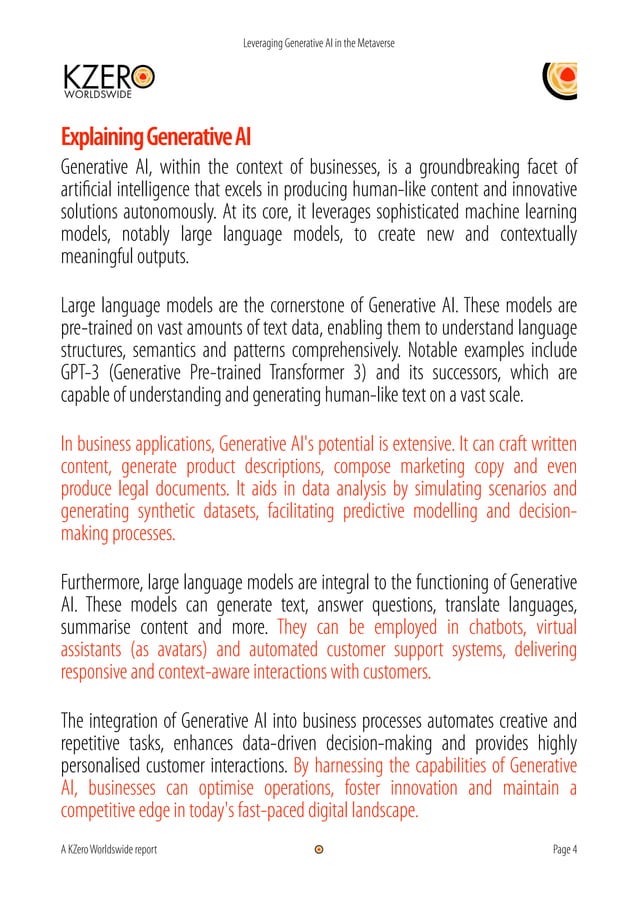 Leveraging Generative AI in the Metaverse

KZERO
WORLDSWIDE

Explaining Generative AI

Generative AI, within the context of businesses, is a groundbreaking facet of artificial intelligence that excels in producing human-like content and innovative solutions autonomously. At its core, it leverages sophisticated machine learning models, notably large language models, to create new and contextually meaningful outputs.

Large language models are the cornerstone of Generative AI. These models are pre-trained on vast amounts of text data, enabling them to understand language structures, semantics and patterns comprehensively. Notable examples include GPT-3 (Generative Pre-trained Transformer 3) and its successors, which are capable of understanding and generating human-like text on a vast scale.

In business applications, Generative AI's potential is extensive. It can craft written content, generate product descriptions, compose marketing copy and even produce legal documents. It aids in data analysis by simulating scenarios and generating synthetic datasets, facilitating predictive modelling and decision-making processes.

Furthermore, large language models are integral to the functioning of Generative AI. These models can generate text, answer questions, translate languages, summarise content and more. They can be employed in chatbots, virtual assistants (as avatars) and automated customer support systems, delivering responsive and context-aware interactions with customers.

The integration of Generative AI into business processes automates creative and repetitive tasks, enhances data-driven decision-making and provides highly personalised customer interactions. By harnessing the capabilities of Generative AI, businesses can optimise operations, foster innovation and maintain a competitive edge in today's fast-paced digital landscape.

A KZero Worldswide report

Page 4